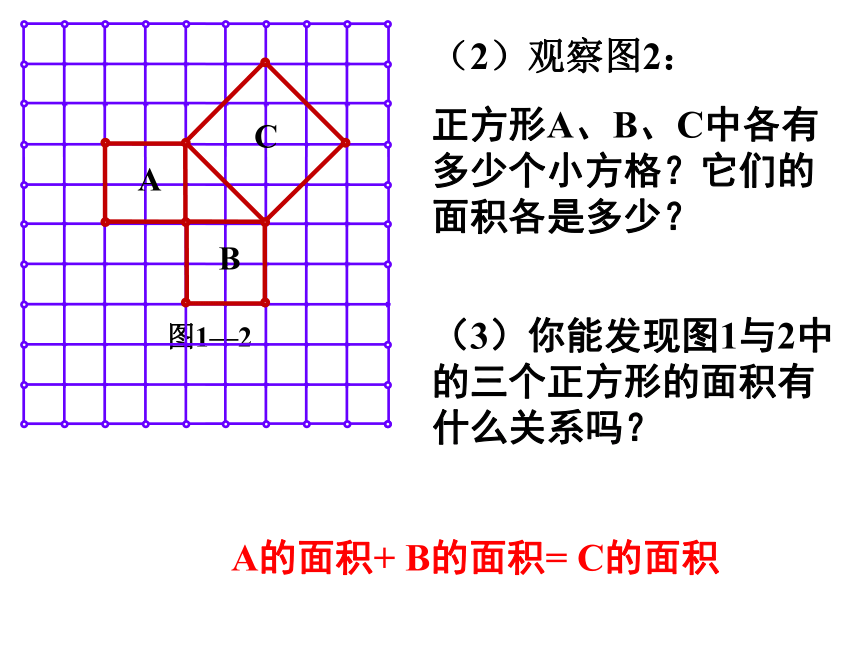 C

A

B

图1—2

（2）观察图2:

正方形A、B、C中各有多少个小方格？它们的面积各是多少？

（3）你能发现图1与2中的三个正方形的面积有什么关系吗？

A的面积+ B的面积= C的面积